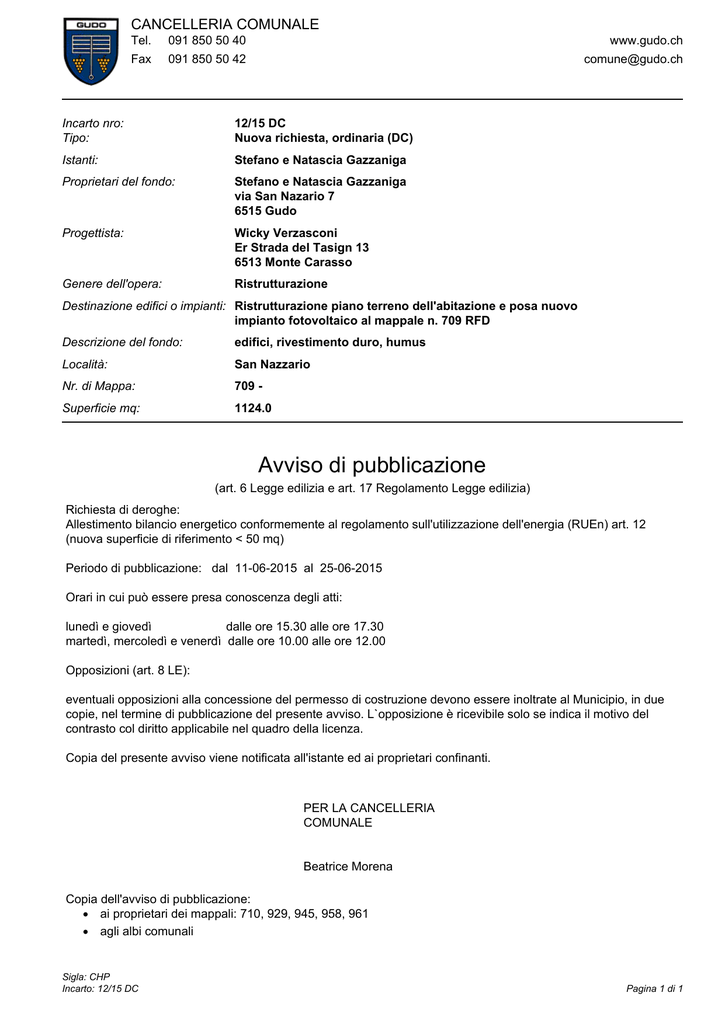 GUDO

CANCELLERIA COMUNALE
Tel. 091 850 50 40
Fax 091 850 50 42

www.gudo.ch
comune@gudo.ch

| | |
|---|---|
| Incarto nro: | 12/15 DC |
| Tipo: | Nuova richiesta, ordinaria (DC) |
| Istanti: | Stefano e Natascia Gazzaniga |
| Proprietari del fondo: | Stefano e Natascia Gazzaniga via San Nazario 7 6515 Gudo |
| Progettista: | Wicky Verzasconi Er Strada del Tasign 13 6513 Monte Carasso |
| Genere dell'opera: | Ristrutturazione |
| Destinazione edifici o impianti: | Ristrutturazione piano terreno dell'abitazione e posa nuovo impianto fotovoltaico al mappale n. 709 RFD |
| Descrizione del fondo: | edifici, rivestimento duro, humus |
| Località: | San Nazzario |
| Nr. di Mappa: | 709 - |
| Superficie mq: | 1124.0 |

Avviso di pubblicazione
(art. 6 Legge edilizia e art. 17 Regolamento Legge edilizia)

Richiesta di deroghe:
Allestimento bilancio energetico conformemente al regolamento sull'utilizzazione dell'energia (RUEn) art. 12 (nuova superficie di riferimento < 50 mq)

Periodo di pubblicazione: dal 11-06-2015 al 25-06-2015

Orari in cui può essere presa conoscenza degli atti:

lunedì e giovedì dalle ore 15.30 alle ore 17.30
martedì, mercoledì e venerdì dalle ore 10.00 alle ore 12.00

Opposizioni (art. 8 LE):

eventuali opposizioni alla concessione del permesso di costruzione devono essere inoltrate al Municipio, in due copie, nel termine di pubblicazione del presente avviso. L`opposizione è ricevibile solo se indica il motivo del contrasto col diritto applicabile nel quadro della licenza.

Copia del presente avviso viene notificata all'istante ed ai proprietari confinanti.

PER LA CANCELLERIA COMUNALE

Beatrice Morena

Copia dell'avviso di pubblicazione:
• ai proprietari dei mappali: 710, 929, 945, 958, 961
• agli albi comunali

Sigla: CHP
Incarto: 12/15 DC

Pagina 1 di 1